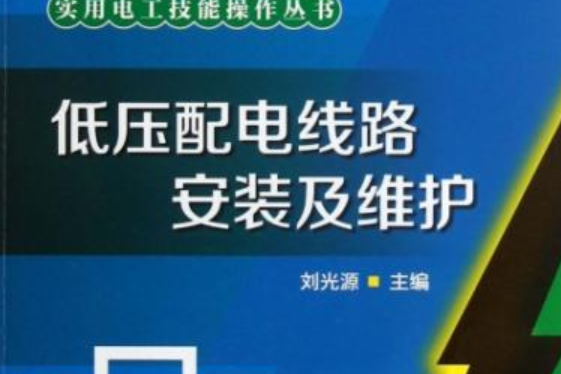 实用电工技能操作丛书

低压配电线路
安装及维护

刘光源 ■ 主编